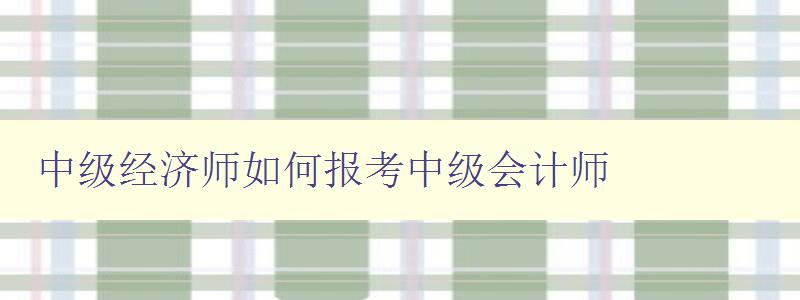 中级经济师如何报考中级会计师